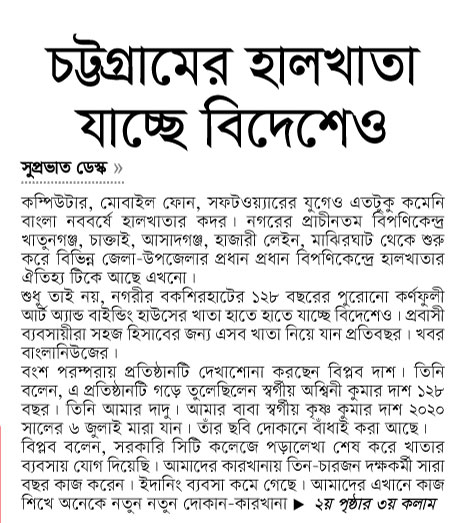 চট্টগ্রামের হালখাতা যাচ্ছে বিদেশেও

সুপ্রভাত ডেস্ক »

কম্পিউটার, মোবাইল ফোন, সফটওয়্যারের যুগেও এতটুকু কমেনি বাংলা নববর্ষে হালখাতার কদর। নগরের প্রাচীনতম বিপণিকেন্দ্র খাতুনগঞ্জ, চাক্তাই, আসাদগঞ্জ, হাজারী লেইন, মাঝিরঘাট থেকে শুরু করে বিভিন্ন জেলা-উপজেলার প্রধান প্রধান বিপণিকেন্দ্রে হালখাতার ঐতিহ্য টিকে আছে এখনো।

শুধু তাই নয়, নগরীর বকশিরহাটের ১২৮ বছরের পুরোনো কর্ণফুলী আর্ট অ্যান্ড বাইন্ডিং হাউসের খাতা হাতে হাতে যাচ্ছে বিদেশেও। প্রবাসী ব্যবসায়ীরা সহজ হিসাবের জন্য এসব খাতা নিয়ে যান প্রতিবছর। খবর বাংলানিউজের।

বংশ পরম্পরায় প্রতিষ্ঠানটি দেখাশোনা করছেন বিপ্লব দাশ। তিনি বলেন, এ প্রতিষ্ঠানটি গড়ে তুলেছিলেন স্বর্গীয় অশ্বিনী কুমার দাশ ১২৮ বছর। তিনি আমার দাদু। আমার বাবা স্বর্গীয় কৃষ্ণ কুমার দাশ ২০২০ সালের ৬ জুলাই মারা যান। তাঁর ছবি দোকানে বাঁধাই করা আছে।

বিপ্লব বলেন, সরকারি সিটি কলেজে পড়ালেখা শেষ করে খাতার ব্যবসায় যোগ দিয়েছি। আমাদের কারখানায় তিন-চারজন দক্ষকর্মী সারা বছর কাজ করেন। ইদানিং ব্যবসা কমে গেছে। আমাদের এখানে কাজ শিখে অনেকে নতুন নতুন দোকান-কারখানা ▶ ২য় পৃষ্ঠার ৩য় কলাম